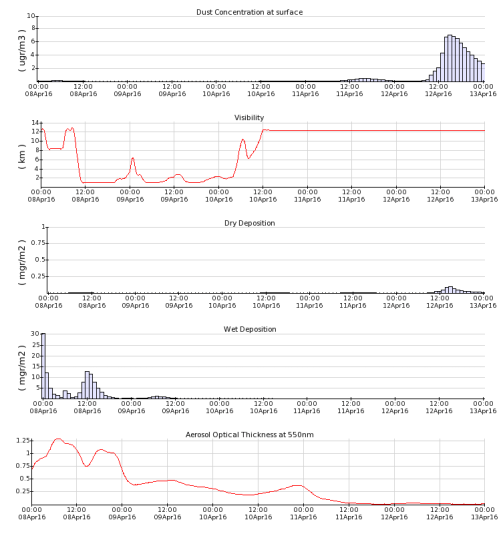 Dust Concentration at surface

( ugr/m3 )

10
8
6
4
2

00:00 08Apr16
12:00 08Apr16
00:00 09Apr16
12:00 09Apr16
00:00 10Apr16
12:00 10Apr16
00:00 11Apr16
12:00 11Apr16
00:00 12Apr16
12:00 12Apr16
00:00 13Apr16

Visibility

( km )

14
12
10
8
6
4
2

00:00 08Apr16
12:00 08Apr16
00:00 09Apr16
12:00 09Apr16
00:00 10Apr16
12:00 10Apr16
00:00 11Apr16
12:00 11Apr16
00:00 12Apr16
12:00 12Apr16
00:00 13Apr16

Dry Deposition

( mgr/m2 )

1
0.75
0.5
0.25

00:00 08Apr16
12:00 08Apr16
00:00 09Apr16
12:00 09Apr16
00:00 10Apr16
12:00 10Apr16
00:00 11Apr16
12:00 11Apr16
00:00 12Apr16
12:00 12Apr16
00:00 13Apr16

Wet Deposition

( mgr/m2 )

30
25
20
15
10
5

00:00 08Apr16
12:00 08Apr16
00:00 09Apr16
12:00 09Apr16
00:00 10Apr16
12:00 10Apr16
00:00 11Apr16
12:00 11Apr16
00:00 12Apr16
12:00 12Apr16
00:00 13Apr16

Aerosol Optical Thickness at 550nm

1.25
1
0.75
0.5
0.25

00:00 08Apr16
12:00 08Apr16
00:00 09Apr16
12:00 09Apr16
00:00 10Apr16
12:00 10Apr16
00:00 11Apr16
12:00 11Apr16
00:00 12Apr16
12:00 12Apr16
00:00 13Apr16